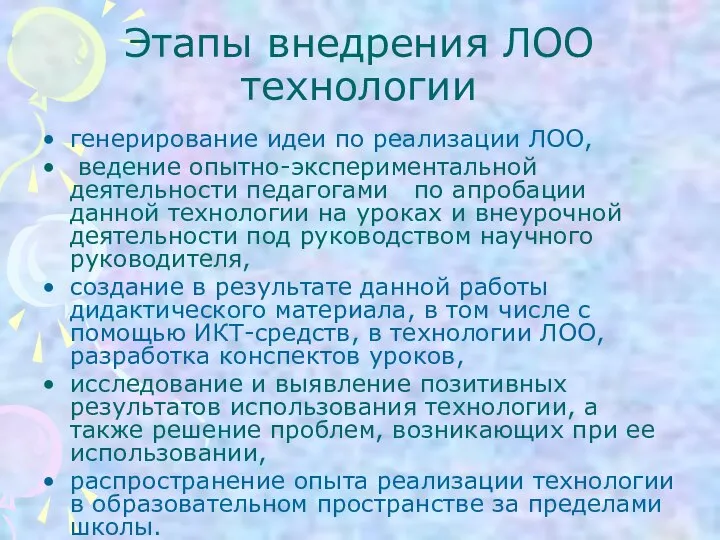 Этапы внедрения ЛОО технологии

• генерирование идеи по реализации ЛОО,
• ведение опытно-экспериментальной деятельности педагогами по апробации данной технологии на уроках и внеурочной деятельности под руководством научного руководителя,
• создание в результате данной работы дидактического материала, в том числе с помощью ИКТ-средств, в технологии ЛОО, разработка конспектов уроков,
• исследование и выявление позитивных результатов использования технологии, а также решение проблем, возникающих при ее использовании,
• распространение опыта реализации технологии в образовательном пространстве за пределами школы.